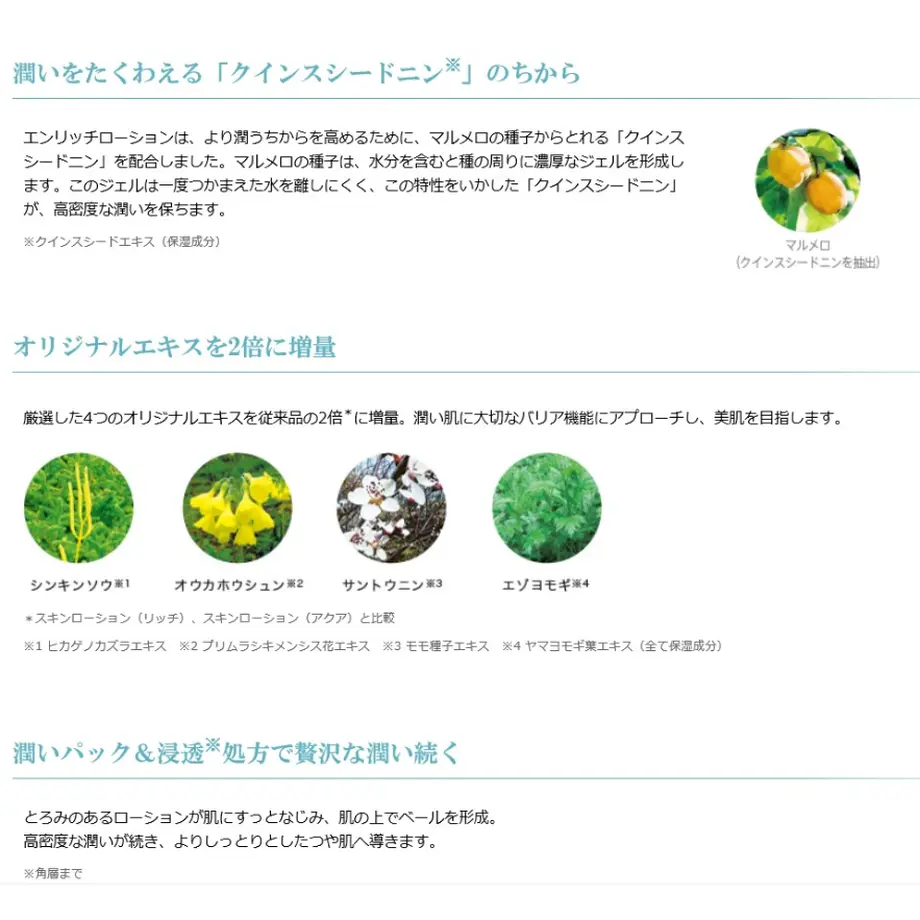 潤いをたくわえる「クインスシードニン※」のちから

エンリッチローションは、より潤うちからを高めるために、マルメロの種子からとれる「クインスシードニン」を配合しました。マルメロの種子は、水分を含むと種の周りに濃厚なジェルを形成します。このジェルは一度つかまえた水を離しにくく、この特性をいかした「クインスシードニン」が、高密度な潤いを保ちます。

※クインスシードエキス（保湿成分）

マルメロ
（クインスシードニンを抽出）

オリジナルエキスを2倍に増量

厳選した4つのオリジナルエキスを従来品の2倍*に増量。潤い肌に大切なバリア機能にアプローチし、美肌を目指します。

シンキンソウ※1

オウカホウシュン※2

サントウニン※3

エゾヨモギ※4

＊スキンローション（リッチ）、スキンローション（アクア）と比較

※1 ヒカゲノカズラエキス　※2 プリムラシキメンシス花エキス　※3 モモ種子エキス　※4 ヤマヨモギ葉エキス（全て保湿成分）

潤いパック＆浸透※処方で贅沢な潤い続く

とろみのあるローションが肌にすっとなじみ、肌の上でベールを形成。
高密度な潤いが続き、よりしっとりとしたつや肌へ導きます。

※角層まで